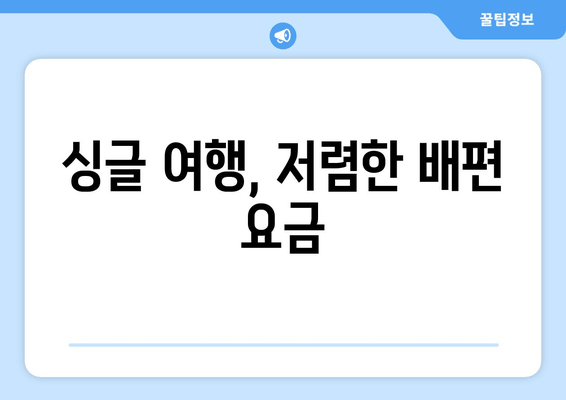 꿀팁정보

싱글 여행, 저렴한 배편 요금